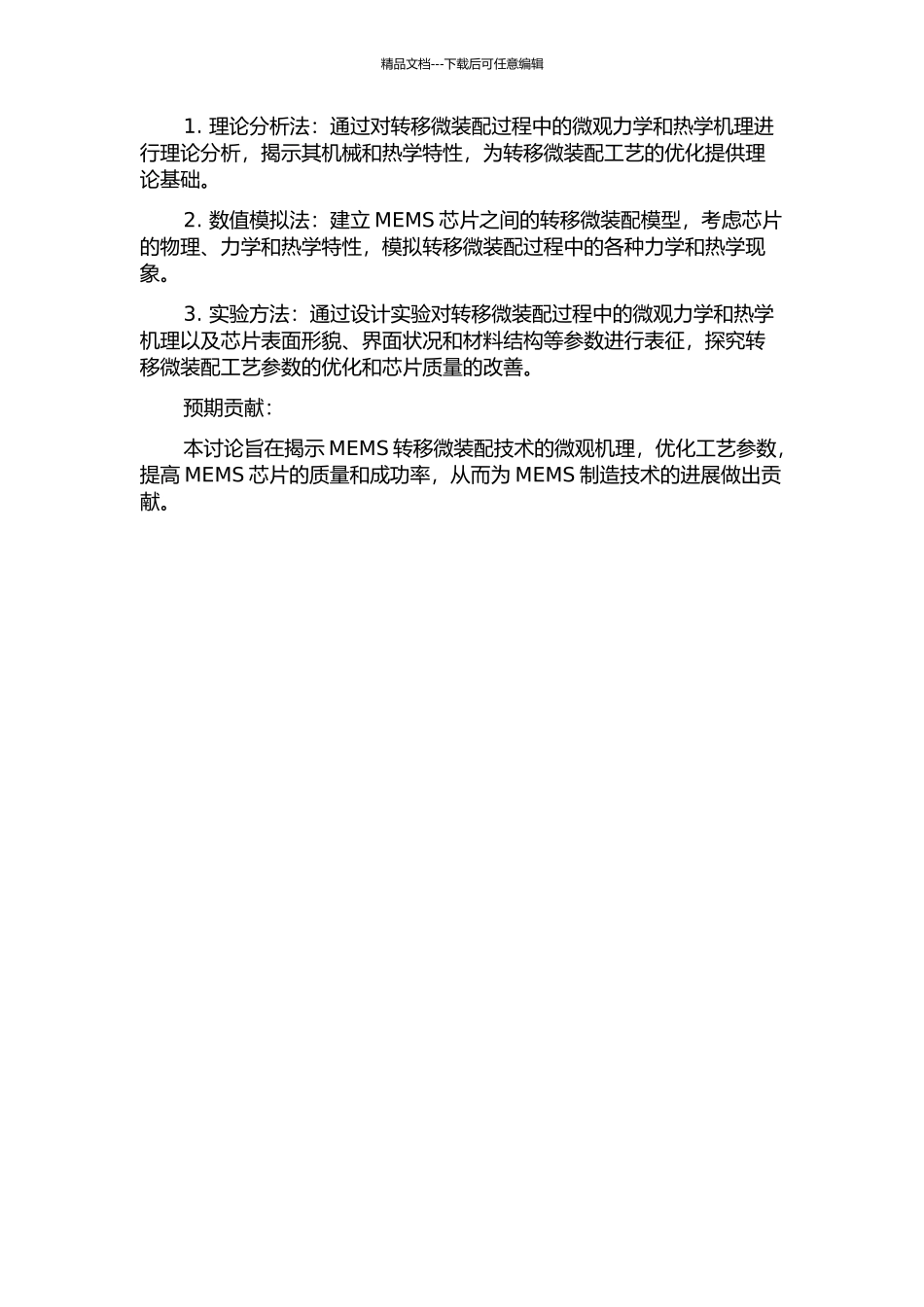 精品文档---下载后可任意编辑

1. 理论分析法：通过对转移微装配过程中的微观力学和热学机理进行理论分析，揭示其机械和热学特性，为转移微装配工艺的优化提供理论基础。

2. 数值模拟法：建立 MEMS 芯片之间的转移微装配模型，考虑芯片的物理、力学和热学特性，模拟转移微装配过程中的各种力学和热学现象。

3. 实验方法：通过设计实验对转移微装配过程中的微观力学和热学机理以及芯片表面形貌、界面状况和材料结构等参数进行表征，探究转移微装配工艺参数的优化和芯片质量的改善。

预期贡献：

本讨论旨在揭示 MEMS 转移微装配技术的微观机理，优化工艺参数，提高 MEMS 芯片的质量和成功率，从而为 MEMS 制造技术的进展做出贡献。